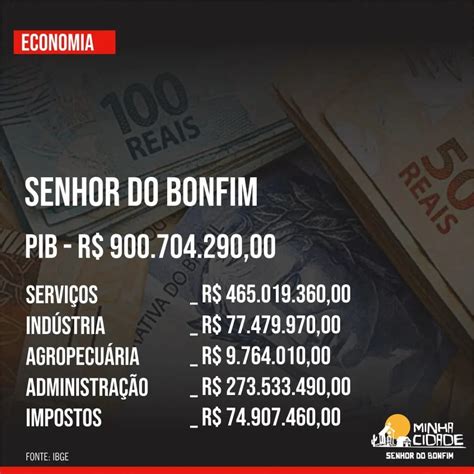 ECONOMIA

100 REAIS

50 REAIS

SENHOR DO BONFIM

PIB - R$ 900.704.290,00

SERVIÇOS _ R$ 465.019.360,00
INDÚSTRIA _ R$ 77.479.970,00
AGROPECUÁRIA _ R$ 9.764.010,00
ADMINISTRAÇÃO _ R$ 273.533.490,00
IMPOSTOS _ R$ 74.907.460,00

FONTE: IBGE

MINHA CIDADE
SENHOR DO BONFIM